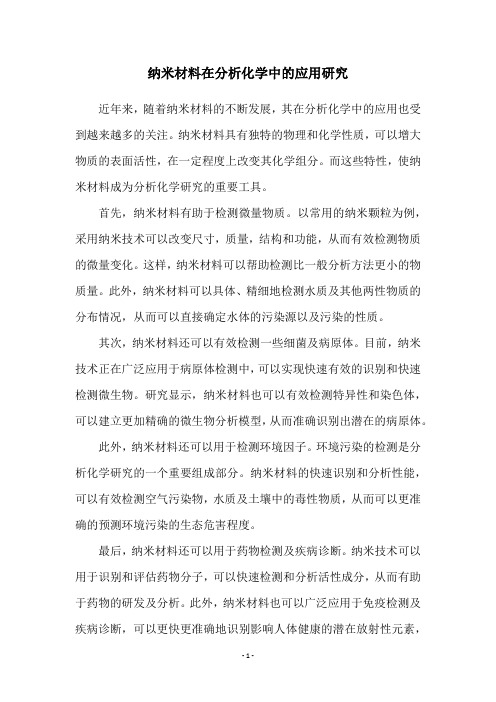 纳米材料在分析化学中的应用研究

近年来，随着纳米材料的不断发展，其在分析化学中的应用也受到越来越多的关注。纳米材料具有独特的物理和化学性质，可以增大物质的表面活性，在一定程度上改变其化学组分。而这些特性，使纳米材料成为分析化学研究的重要工具。

首先，纳米材料有助于检测微量物质。以常用的纳米颗粒为例，采用纳米技术可以改变尺寸，质量，结构和功能，从而有效检测物质的微量变化。这样，纳米材料可以帮助检测比一般分析方法更小的物质量。此外，纳米材料可以具体、精细地检测水质及其他两性物质的分布情况，从而可以直接确定水体的污染源以及污染的性质。

其次，纳米材料还可以有效检测一些细菌及病原体。目前，纳米技术正在广泛应用于病原体检测中，可以实现快速有效的识别和快速检测微生物。研究显示，纳米材料也可以有效检测特异性和染色体，可以建立更加精确的微生物分析模型，从而准确识别出潜在的病原体。

此外，纳米材料还可以用于检测环境因子。环境污染的检测是分析化学研究的一个重要组成部分。纳米材料的快速识别和分析性能，可以有效检测空气污染物，水质及土壤中的毒性物质，从而可以更准确的预测环境污染的生态危害程度。

最后，纳米材料还可以用于药物检测及疾病诊断。纳米技术可以用于识别和评估药物分子，可以快速检测和分析活性成分，从而有助于药物的研发及分析。此外，纳米材料也可以广泛应用于免疫检测及疾病诊断，可以更快更准确地识别影响人体健康的潜在放射性元素，

- 1 -